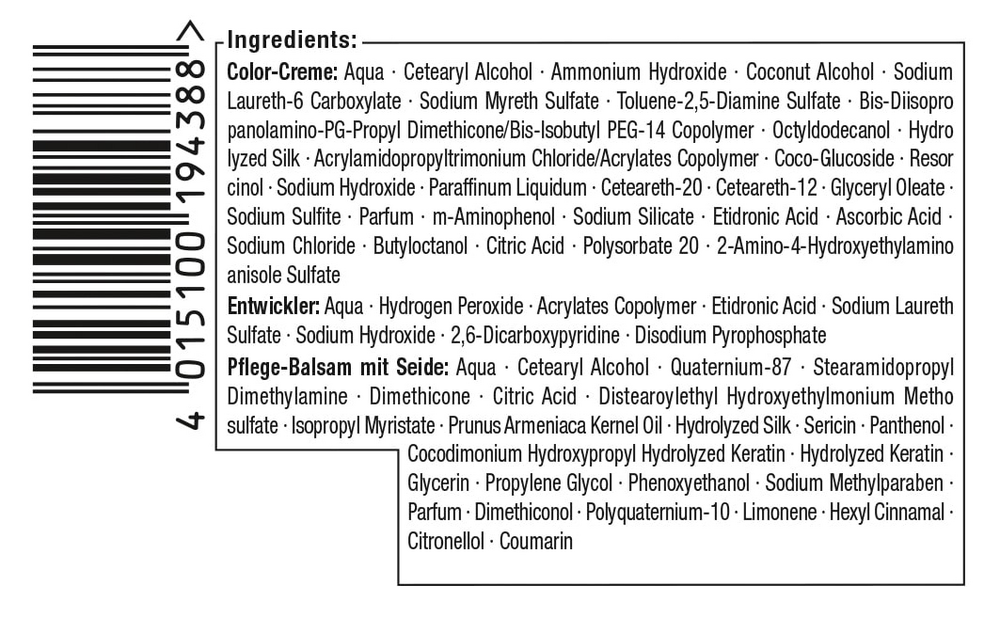 4 015100 194388 >

Ingredients:

Color-Creme: Aqua · Cetearyl Alcohol · Ammonium Hydroxide · Coconut Alcohol · Sodium Laureth-6 Carboxylate · Sodium Myreth Sulfate · Toluene-2,5-Diamine Sulfate · Bis-Diisopropanolamino-PG-Propyl Dimethicone/Bis-Isobutyl PEG-14 Copolymer · Octyldodecanol · Hydrolyzed Silk · Acrylamidopropyltrimonium Chloride/Acrylates Copolymer · Coco-Glucoside · Resorcinol · Sodium Hydroxide · Paraffinum Liquidum · Ceteareth-20 · Ceteareth-12 · Glyceryl Oleate · Sodium Sulfite · Parfum · m-Aminophenol · Sodium Silicate · Etidronic Acid · Ascorbic Acid · Sodium Chloride · Butyloctanol · Citric Acid · Polysorbate 20 · 2-Amino-4-Hydroxyethylaminoanisole Sulfate

Entwickler: Aqua · Hydrogen Peroxide · Acrylates Copolymer · Etidronic Acid · Sodium Laureth Sulfate · Sodium Hydroxide · 2,6-Dicarboxypyridine · Disodium Pyrophosphate

Pflege-Balsam mit Seide: Aqua · Cetearyl Alcohol · Quaternium-87 · Stearamidopropyl Dimethylamine · Dimethicone · Citric Acid · Distearoylethyl Hydroxyethylmonium Methosulfate · Isopropyl Myristate · Prunus Armeniaca Kernel Oil · Hydrolyzed Silk · Sericin · Panthenol · Cocodimonium Hydroxypropyl Hydrolyzed Keratin · Hydrolyzed Keratin · Glycerin · Propylene Glycol · Phenoxyethanol · Sodium Methylparaben · Parfum · Dimethiconol · Polyquaternium-10 · Limonene · Hexyl Cinnamal · Citronellol · Coumarin